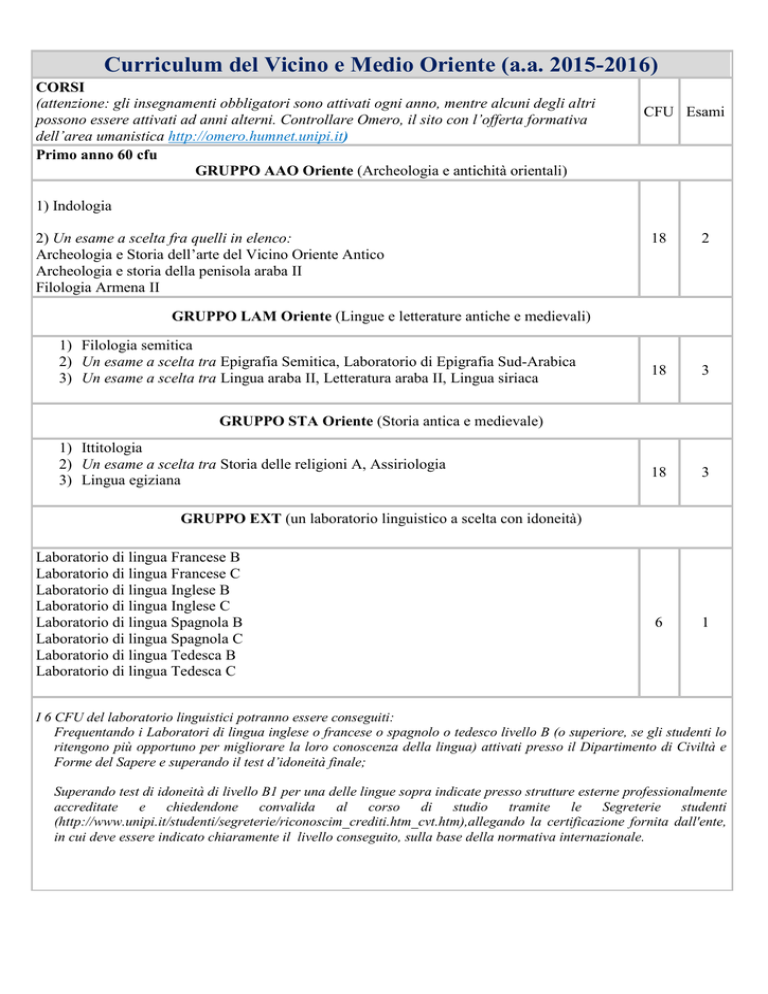 Curriculum del Vicino e Medio Oriente (a.a. 2015-2016)

| CORSI (attenzione: gli insegnamenti obbligatori sono attivati ogni anno, mentre alcuni degli altri possono essere attivati ad anni alterni. Controllare Omero, il sito con l'offerta formativa dell'area umanistica http://omero.humnet.unipi.it) | CFU | Esami |
|---|---|---|
| Primo anno 60 cfu GRUPPO AAO Oriente (Archeologia e antichità orientali) | | |
| 1) Indologia 2) Un esame a scelta fra quelli in elenco: Archeologia e Storia dell'arte del Vicino Oriente Antico Archeologia e storia della penisola araba II Filologia Armena II | 18 | 2 |
| GRUPPO LAM Oriente (Lingue e letterature antiche e medievali) | | |
| 1) Filologia semitica 2) Un esame a scelta tra Epigrafia Semitica, Laboratorio di Epigrafia Sud-Arabica 3) Un esame a scelta tra Lingua araba II, Letteratura araba II, Lingua siriaca | 18 | 3 |
| GRUPPO STA Oriente (Storia antica e medievale) | | |
| 1) Ittitologia 2) Un esame a scelta tra Storia delle religioni A, Assiriologia 3) Lingua egiziana | 18 | 3 |
| GRUPPO EXT (un laboratorio linguistico a scelta con idoneità) | | |
| Laboratorio di lingua Francese B Laboratorio di lingua Francese C Laboratorio di lingua Inglese B Laboratorio di lingua Inglese C Laboratorio di lingua Spagnola B Laboratorio di lingua Spagnola C Laboratorio di lingua Tedesca B Laboratorio di lingua Tedesca C | 6 | 1 |

I 6 CFU del laboratorio linguistici potranno essere conseguiti:
Frequentando i Laboratori di lingua inglese o francese o spagnolo o tedesco livello B (o superiore, se gli studenti lo ritengono più opportuno per migliorare la loro conoscenza della lingua) attivati presso il Dipartimento di Civiltà e Forme del Sapere e superando il test d'idoneità finale;

Superando test di idoneità di livello B1 per una delle lingue sopra indicate presso strutture esterne professionalmente accreditate e chiedendone convalida al corso di studio tramite le Segreterie studenti (http://www.unipi.it/studenti/segreterie/riconoscim_crediti.htm_cvt.htm),allegando la certificazione fornita dall'ente, in cui deve essere indicato chiaramente il livello conseguito, sulla base della normativa internazionale.